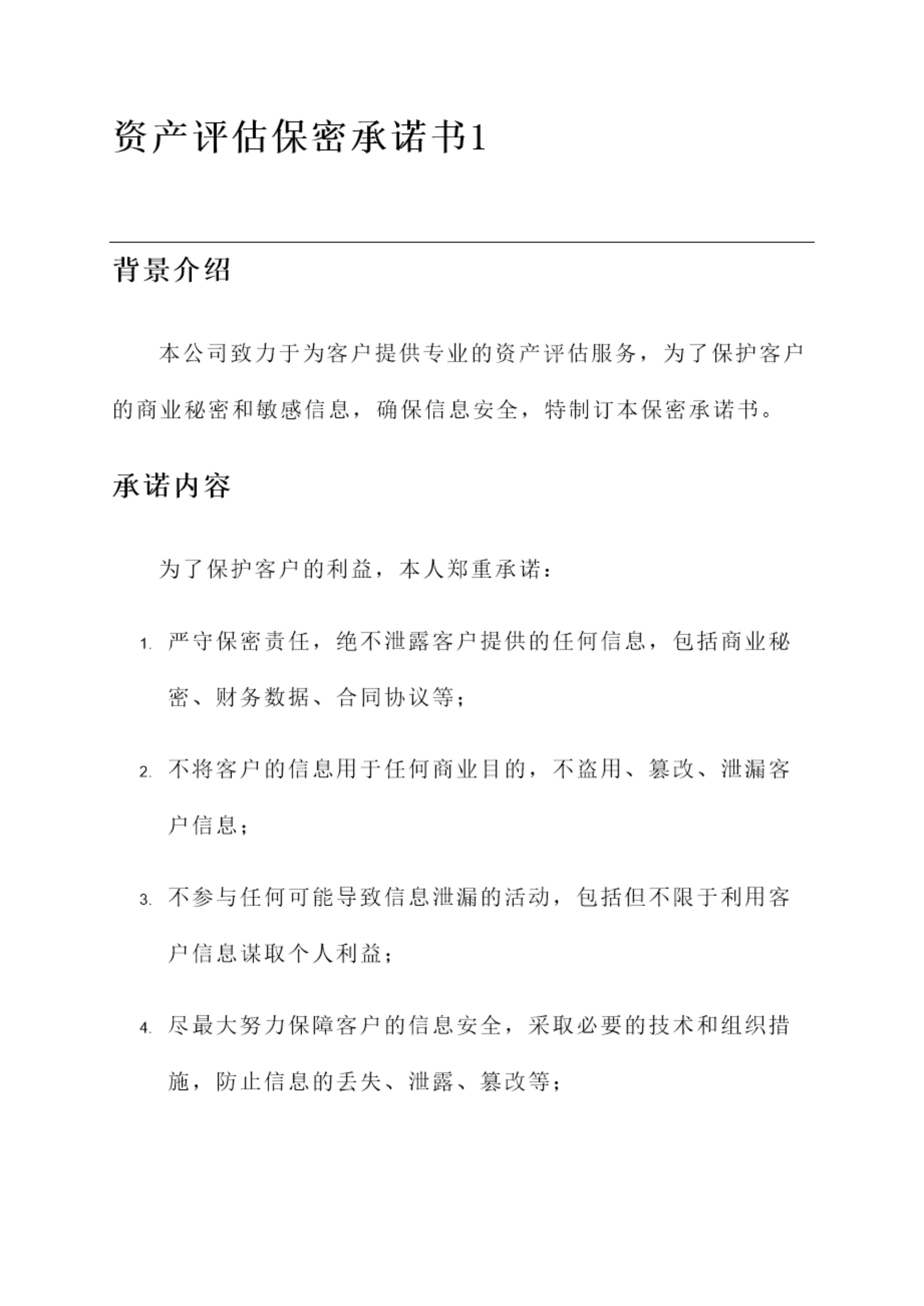 资产评估保密承诺书1

背景介绍

本公司致力于为客户提供专业的资产评估服务，为了保护客户的商业秘密和敏感信息，确保信息安全，特制订本保密承诺书。

承诺内容

为了保护客户的利益，本人郑重承诺：

1. 严守保密责任，绝不泄露客户提供的任何信息，包括商业秘密、财务数据、合同协议等；

2. 不将客户的信息用于任何商业目的，不盗用、篡改、泄漏客户信息；

3. 不参与任何可能导致信息泄漏的活动，包括但不限于利用客户信息谋取个人利益；

4. 尽最大努力保障客户的信息安全，采取必要的技术和组织措施，防止信息的丢失、泄露、篡改等；